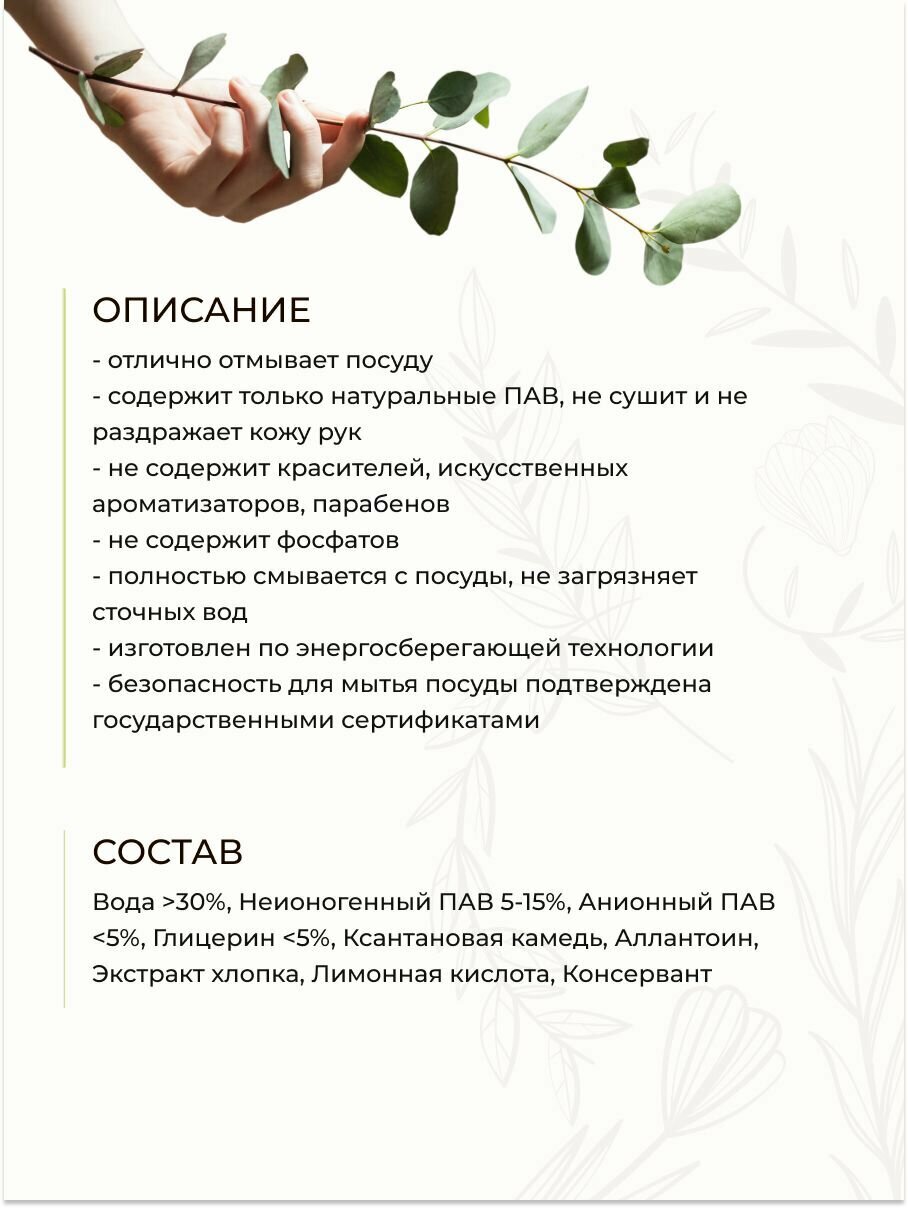 ОПИСАНИЕ

- отлично отмывает посуду
- содержит только натуральные ПАВ, не сушит и не раздражает кожу рук
- не содержит красителей, искусственных ароматизаторов, парабенов
- не содержит фосфатов
- полностью смывается с посуды, не загрязняет сточных вод
- изготовлен по энергосберегающей технологии
- безопасность для мытья посуды подтверждена государственными сертификатами

СОСТАВ

Вода >30%, Неионогенный ПАВ 5-15%, Анионный ПАВ <5%, Глицерин <5%, Ксантановая камедь, Аллантоин, Экстракт хлопка, Лимонная кислота, Консервант